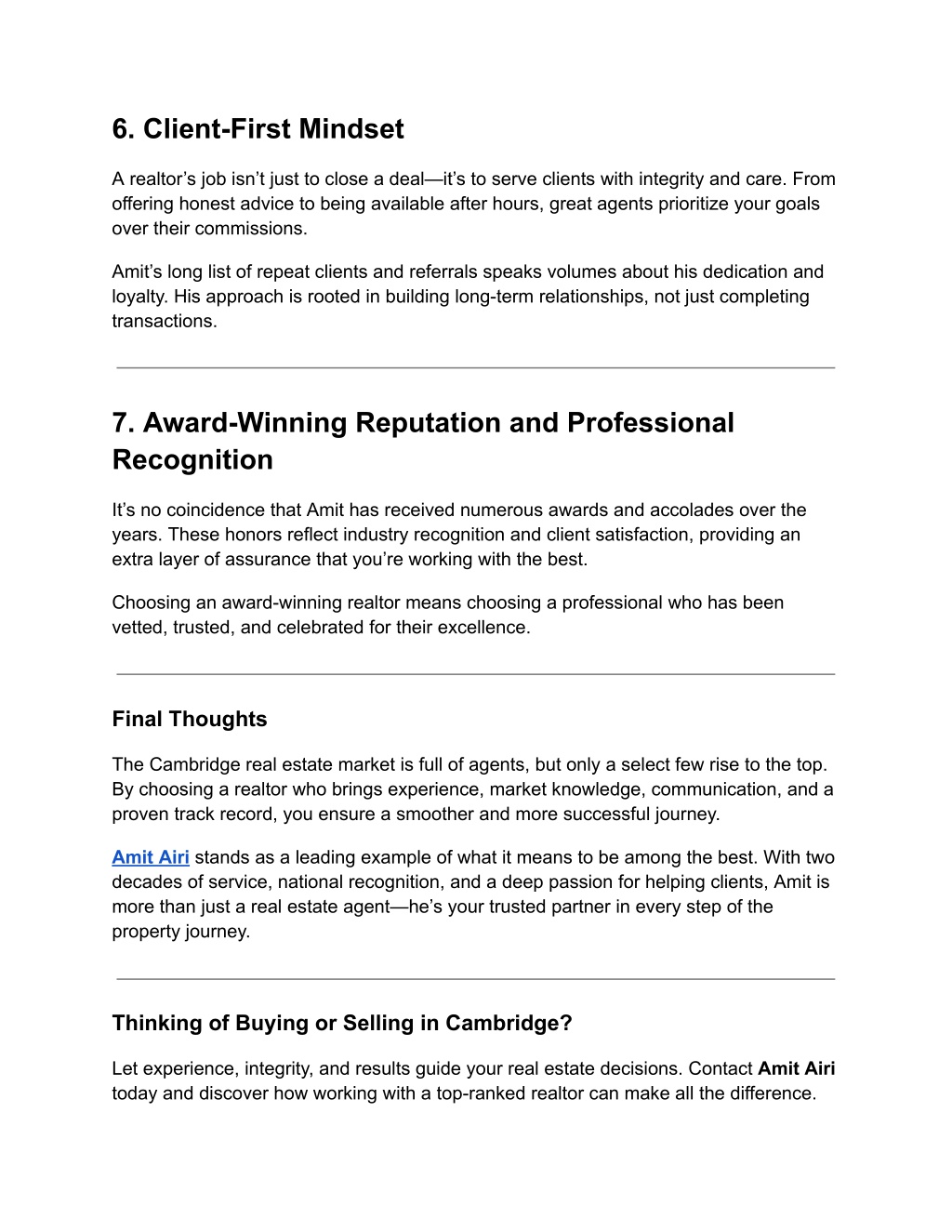 6. Client-First Mindset

A realtor’s job isn’t just to close a deal—it’s to serve clients with integrity and care. From offering honest advice to being available after hours, great agents prioritize your goals over their commissions.

Amit’s long list of repeat clients and referrals speaks volumes about his dedication and loyalty. His approach is rooted in building long-term relationships, not just completing transactions.

7. Award-Winning Reputation and Professional Recognition

It’s no coincidence that Amit has received numerous awards and accolades over the years. These honors reflect industry recognition and client satisfaction, providing an extra layer of assurance that you’re working with the best.

Choosing an award-winning realtor means choosing a professional who has been vetted, trusted, and celebrated for their excellence.

Final Thoughts

The Cambridge real estate market is full of agents, but only a select few rise to the top. By choosing a realtor who brings experience, market knowledge, communication, and a proven track record, you ensure a smoother and more successful journey.

Amit Airi stands as a leading example of what it means to be among the best. With two decades of service, national recognition, and a deep passion for helping clients, Amit is more than just a real estate agent—he’s your trusted partner in every step of the property journey.

Thinking of Buying or Selling in Cambridge?

Let experience, integrity, and results guide your real estate decisions. Contact Amit Airi today and discover how working with a top-ranked realtor can make all the difference.